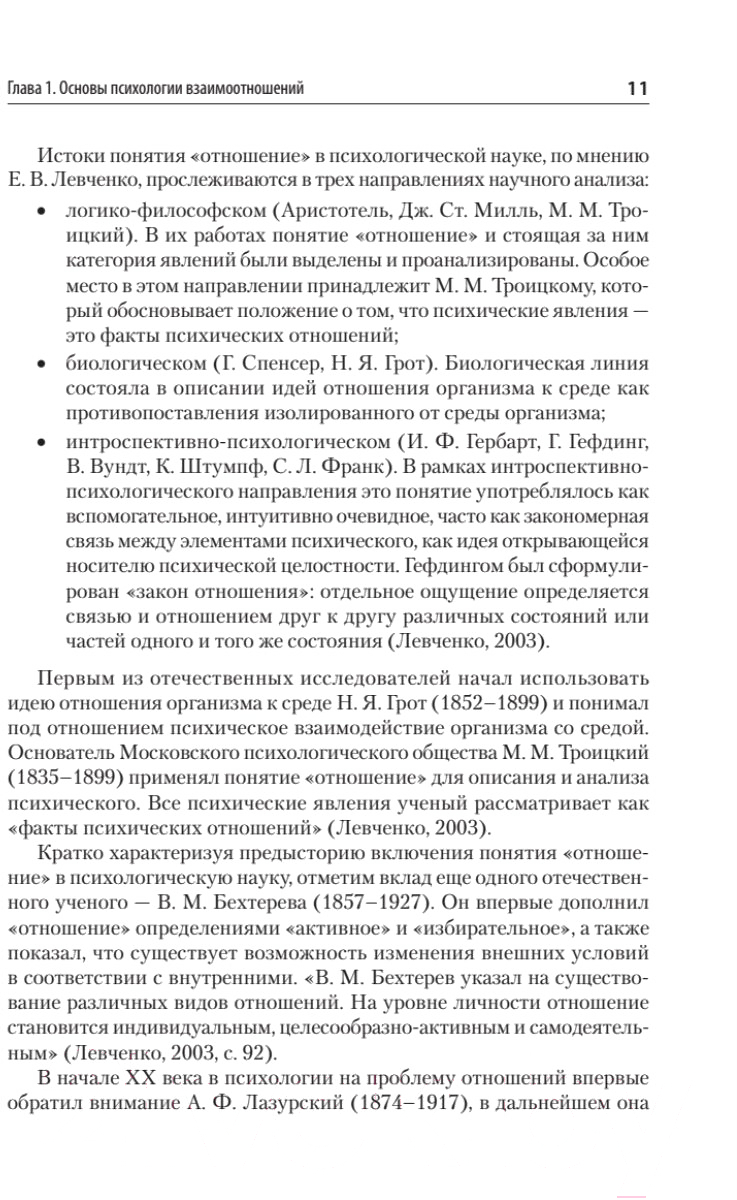 Глава 1. Основы психологии взаимоотношений

11

Истоки понятия «отношение» в психологической науке, по мнению Е. В. Левченко, прослеживаются в трех направлениях научного анализа:

• логико-философском (Аристотель, Дж. Ст. Милль, М. М. Троицкий). В их работах понятие «отношение» и стоящая за ним категория явлений были выделены и проанализированы. Особое место в этом направлении принадлежит М. М. Троицкому, который обосновывает положение о том, что психические явления — это факты психических отношений;

• биологическом (Г. Спенсер, Н. Я. Грот). Биологическая линия состояла в описании идей отношения организма к среде как противопоставления изолированного от среды организма;

• интроспективно-психологическом (И. Ф. Гербарт, Г. Гефдинг, В. Вундт, К. Штумпф, С. Л. Франк). В рамках интроспективно-психологического направления это понятие употреблялось как вспомогательное, интуитивно очевидное, часто как закономерная связь между элементами психического, как идея открывающейся носителю психической целостности. Гефдингом был сформулирован «закон отношения»: отдельное ощущение определяется связью и отношением друг к другу различных состояний или частей одного и того же состояния (Левченко, 2003).

Первым из отечественных исследователей начал использовать идею отношения организма к среде Н. Я. Грот (1852–1899) и понимал под отношением психическое взаимодействие организма со средой. Основатель Московского психологического общества М. М. Троицкий (1835–1899) применял понятие «отношение» для описания и анализа психического. Все психические явления ученый рассматривает как «факты психических отношений» (Левченко, 2003).

Кратко характеризуя предысторию включения понятия «отношение» в психологическую науку, отметим вклад еще одного отечественного ученого — В. М. Бехтерева (1857–1927). Он впервые дополнил «отношение» определениями «активное» и «избирательное», а также показал, что существует возможность изменения внешних условий в соответствии с внутренними. «В. М. Бехтерев указал на существование различных видов отношений. На уровне личности отношение становится индивидуальным, целесообразно-активным и самодеятельным» (Левченко, 2003, с. 92).

В начале XX века в психологии на проблему отношений впервые обратил внимание А. Ф. Лазурский (1874–1917), в дальнейшем она